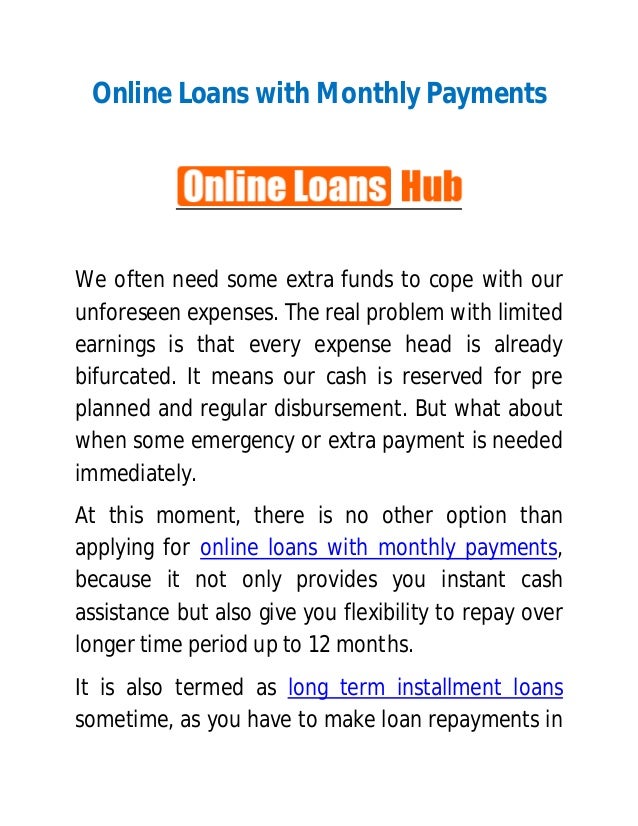 Online Loans with Monthly Payments

Online Loans Hub

We often need some extra funds to cope with our unforeseen expenses. The real problem with limited earnings is that every expense head is already bifurcated. It means our cash is reserved for pre planned and regular disbursement. But what about when some emergency or extra payment is needed immediately.

At this moment, there is no other option than applying for online loans with monthly payments, because it not only provides you instant cash assistance but also give you flexibility to repay over longer time period up to 12 months.

It is also termed as long term installment loans sometime, as you have to make loan repayments in